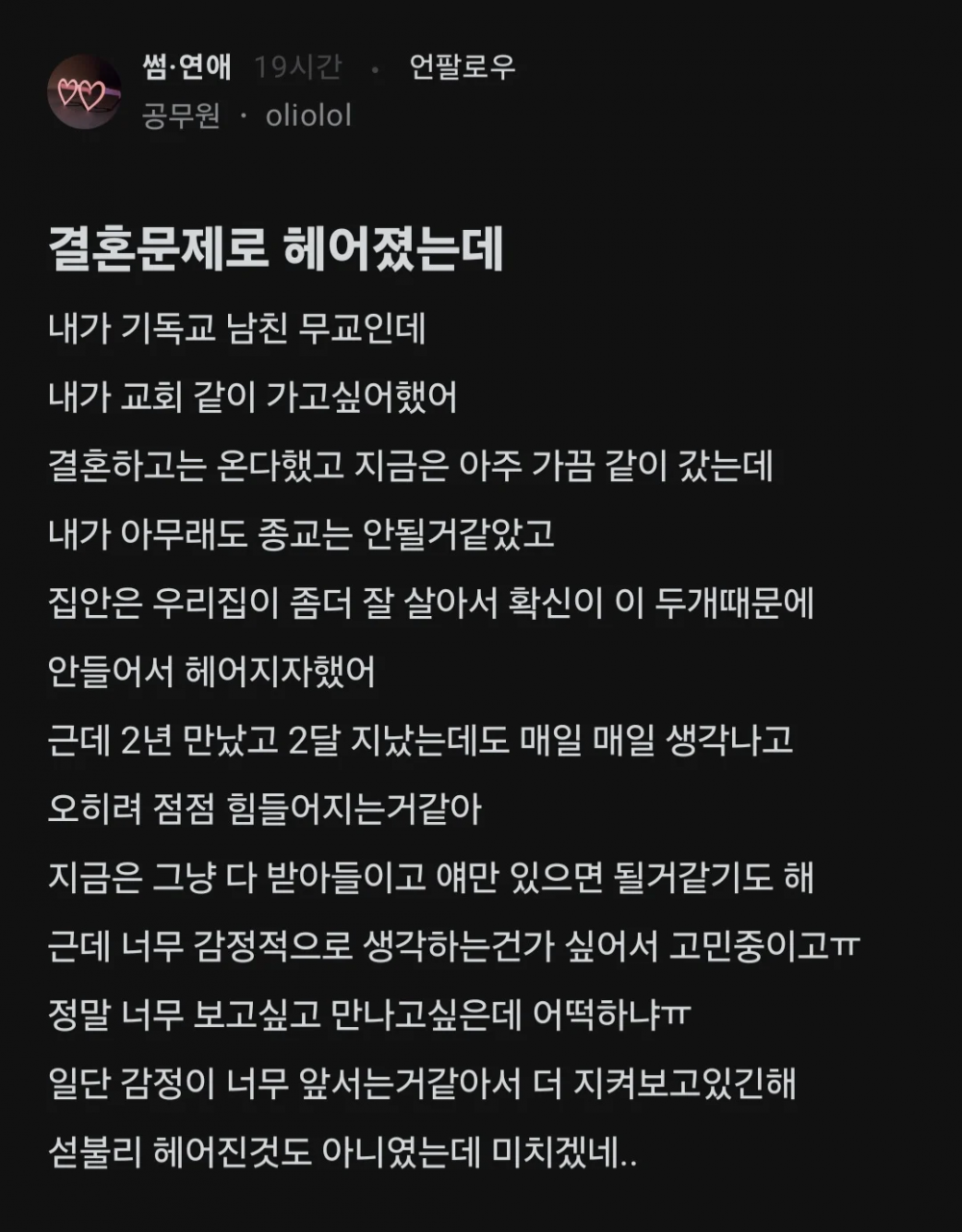 썸·연애 19시간 · 언팔로우
공무원 · oliolol

결혼문제로 헤어졌는데

내가 기독교 남친 무교인데
내가 교회 같이 가고싶어했어
결혼하고는 온다했고 지금은 아주 가끔 같이 갔는데
내가 아무래도 종교는 안될거같았고
집안은 우리집이 좀더 잘 살아서 확신이 이 두개때문에
안들어서 헤어지자했어
근데 2년 만났고 2달 지났는데도 매일 매일 생각나고
오히려 점점 힘들어지는거같아
지금은 그냥 다 받아들이고 얘만 있으면 될거같기도 해
근데 너무 감정적으로 생각하는건가 싶어서 고민중이고ㅠ
정말 너무 보고싶고 만나고싶은데 어떡하냐ㅠ
일단 감정이 너무 앞서는거같아서 더 지켜보고있긴해
섣불리 헤어진것도 아니였는데 미치겠네..